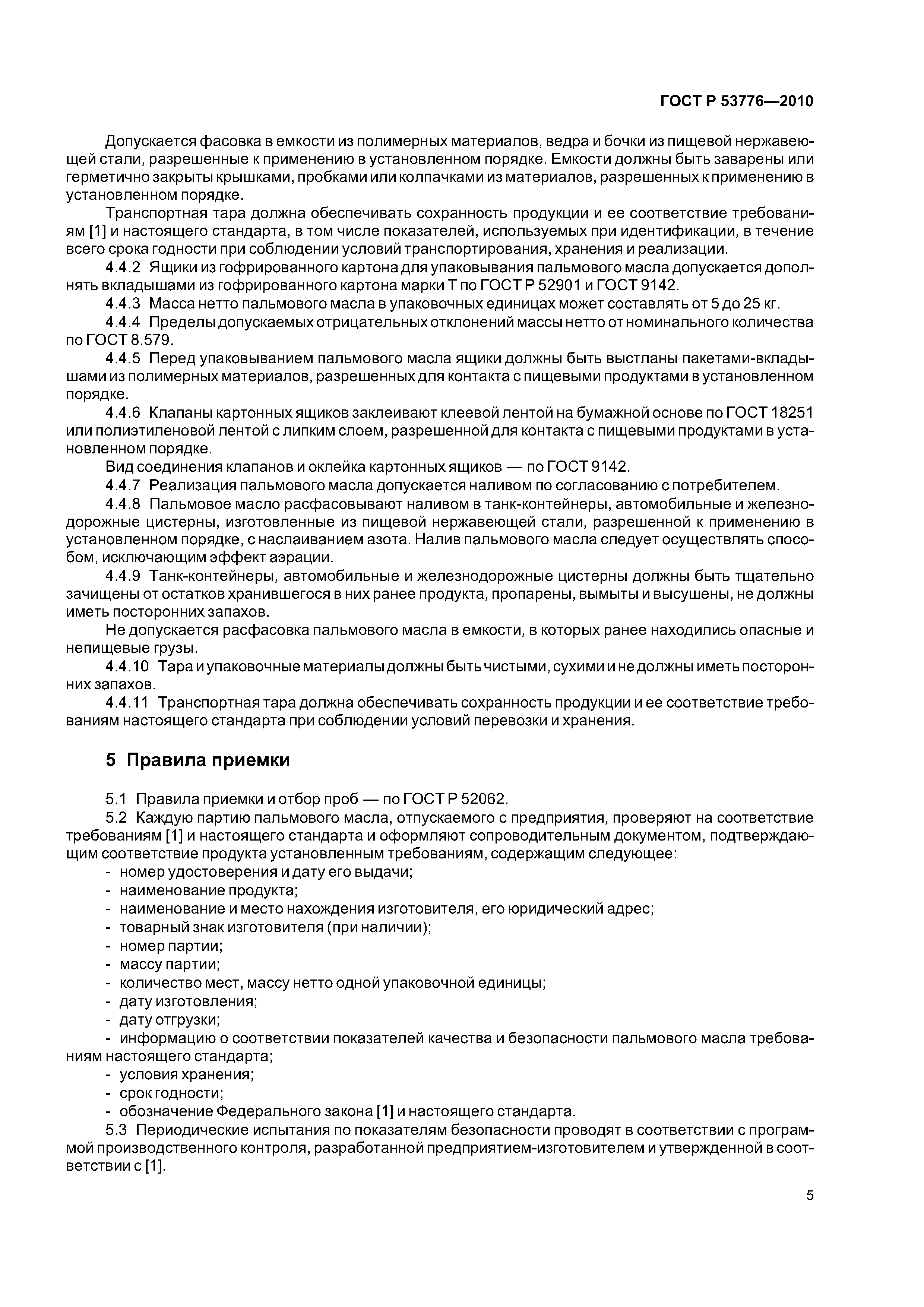 ГОСТ Р 53776—2010

Допускается фасовка в емкости из полимерных материалов, ведра и бочки из пищевой нержавеющей стали, разрешенные к применению в установленном порядке. Емкости должны быть заварены или герметично закрыты крышками, пробками или колпачками из материалов, разрешенных к применению в установленном порядке.

Транспортная тара должна обеспечивать сохранность продукции и ее соответствие требованиям [1] и настоящего стандарта, в том числе показателей, используемых при идентификации, в течение всего срока годности при соблюдении условий транспортирования, хранения и реализации.

4.4.2 Ящики из гофрированного картона для упаковывания пальмового масла допускается дополнять вкладышами из гофрированного картона марки Т по ГОСТ Р 52901 и ГОСТ 9142.

4.4.3 Масса нетто пальмового масла в упаковочных единицах может составлять от 5 до 25 кг.

4.4.4 Пределы допускаемых отрицательных отклонений массы нетто от номинального количества по ГОСТ 8.579.

4.4.5 Перед упаковыванием пальмового масла ящики должны быть выстланы пакетами-вкладышами из полимерных материалов, разрешенных для контакта с пищевыми продуктами в установленном порядке.

4.4.6 Клапаны картонных ящиков заклеивают клеевой лентой на бумажной основе по ГОСТ 18251 или полиэтиленовой лентой с липким слоем, разрешенной для контакта с пищевыми продуктами в установленном порядке.

Вид соединения клапанов и оклейка картонных ящиков — по ГОСТ 9142.

4.4.7 Реализация пальмового масла допускается наливом по согласованию с потребителем.

4.4.8 Пальмовое масло расфасовывают наливом в танк-контейнеры, автомобильные и железнодорожные цистерны, изготовленные из пищевой нержавеющей стали, разрешенной к применению в установленном порядке, с наслаиванием азота. Налив пальмового масла следует осуществлять способом, исключающим эффект аэрации.

4.4.9 Танк-контейнеры, автомобильные и железнодорожные цистерны должны быть тщательно зачищены от остатков хранившегося в них ранее продукта, пропарены, вымыты и высушены, не должны иметь посторонних запахов.

Не допускается расфасовка пальмового масла в емкости, в которых ранее находились опасные и непищевые грузы.

4.4.10 Тара и упаковочные материалы должны быть чистыми, сухими и не должны иметь посторонних запахов.

4.4.11 Транспортная тара должна обеспечивать сохранность продукции и ее соответствие требованиям настоящего стандарта при соблюдении условий перевозки и хранения.

5 Правила приемки

5.1 Правила приемки и отбор проб — по ГОСТ Р 52062.

5.2 Каждую партию пальмового масла, отпускаемого с предприятия, проверяют на соответствие требованиям [1] и настоящего стандарта и оформляют сопроводительным документом, подтверждающим соответствие продукта установленным требованиям, содержащим следующее:
- номер удостоверения и дату его выдачи;
- наименование продукта;
- наименование и место нахождения изготовителя, его юридический адрес;
- товарный знак изготовителя (при наличии);
- номер партии;
- массу партии;
- количество мест, массу нетто одной упаковочной единицы;
- дату изготовления;
- дату отгрузки;
- информацию о соответствии показателей качества и безопасности пальмового масла требованиям настоящего стандарта;
- условия хранения;
- срок годности;
- обозначение Федерального закона [1] и настоящего стандарта.

5.3 Периодические испытания по показателям безопасности проводят в соответствии с программой производственного контроля, разработанной предприятием-изготовителем и утвержденной в соответствии с [1].

5